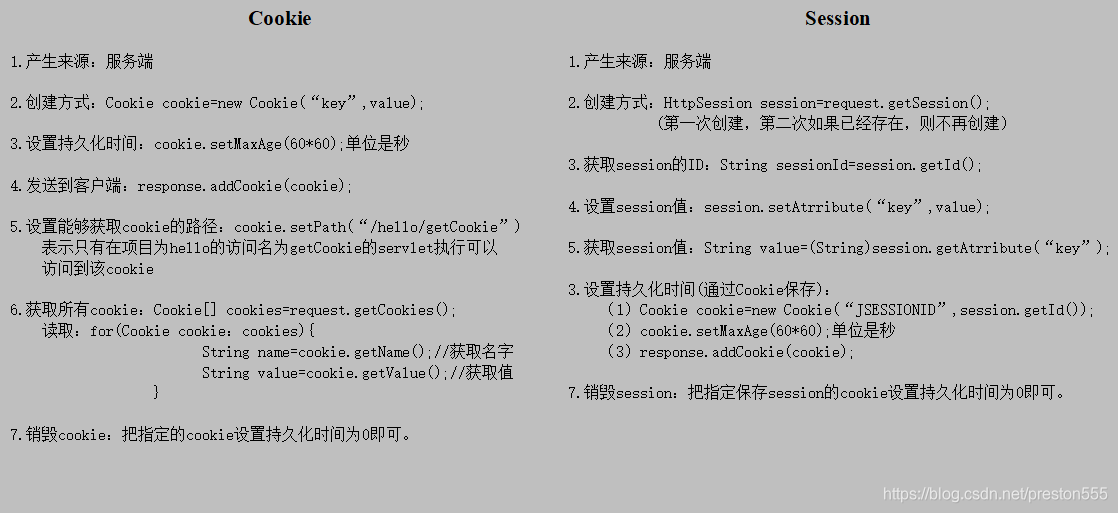 Cookie

1.产生来源：服务端

2.创建方式：Cookie cookie=new Cookie(“key”,value);

3.设置持久化时间：cookie.setMaxAge(60*60);单位是秒

4.发送到客户端：response.addCookie(cookie);

5.设置能够获取cookie的路径：cookie.setPath(“/hello/getCookie”)
表示只有在项目为hello的访问名为getCookie的servlet执行可以访问到该cookie

6.获取所有cookie：Cookie[] cookies=request.getCookies();
读取：for(Cookie cookie：cookies){
String name=cookie.getName();//获取名字
String value=cookie.getValue();//获取值
}

7.销毁cookie：把指定的cookie设置持久化时间为0即可。

Session

1.产生来源：服务端

2.创建方式：HttpSession session=request.getSession();
(第一次创建，第二次如果已经存在，则不再创建)

3.获取session的ID：String sessionId=session.getId();

4.设置session值：session.setAtrribute(“key”,value);

5.获取session值：String value=(String)session.getAtrribute(“key”);

3.设置持久化时间(通过Cookie保存)：
(1) Cookie cookie=new Cookie(“JSESSIONID”,session.getId());
(2) cookie.setMaxAge(60*60);单位是秒
(3) response.addCookie(cookie);

7.销毁session：把指定保存session的cookie设置持久化时间为0即可。

https://blog.csdn.net/preston555